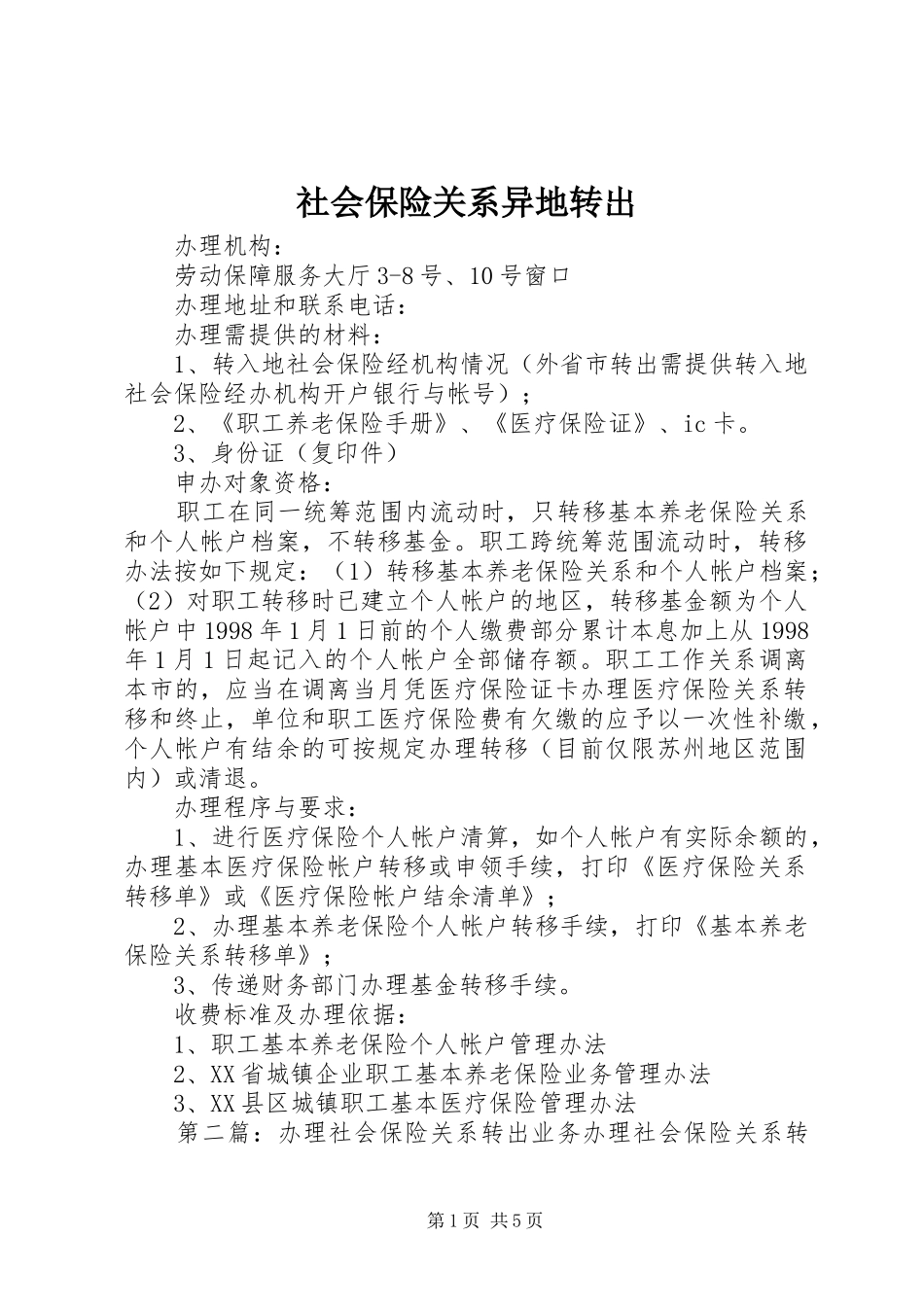 社会保险关系异地转出

办理机构：

劳动保障服务大厅3-8号、10号窗口

办理地址和联系电话：

办理需提供的材料：

1、转入地社会保险经机构情况（外省市转出需提供转入地社会保险经办机构开户银行与帐号）；

2、《职工养老保险手册》、《医疗保险证》、ic卡。

3、身份证（复印件）

申办对象资格：

职工在同一统筹范围内流动时，只转移基本养老保险关系和个人帐户档案，不转移基金。职工跨统筹范围流动时，转移办法按如下规定：（1）转移基本养老保险关系和个人帐户档案；（2）对职工转移时已建立个人帐户的地区，转移基金额为个人帐户中1998年1月1日前的个人缴费部分累计本息加上从1998年1月1日起记入的个人帐户全部储存额。职工工作关系调离本市的，应当在调离当月凭医疗保险证卡办理医疗保险关系转移和终止，单位和职工医疗保险费有欠缴的应予以一次性补缴，个人帐户有结余的可按规定办理转移（目前仅限苏州地区范围内）或清退。

办理程序与要求：

1、进行医疗保险个人帐户清算，如个人帐户有实际余额的，办理基本医疗保险帐户转移或申领手续，打印《医疗保险关系转移单》或《医疗保险帐户结余清单》；

2、办理基本养老保险个人帐户转移手续，打印《基本养老保险关系转移单》；

3、传递财务部门办理基金转移手续。

收费标准及办理依据：

1、职工基本养老保险个人帐户管理办法

2、XX省城镇企业职工基本养老保险业务管理办法

3、XX县区城镇职工基本医疗保险管理办法

第二篇：办理社会保险关系转出业务办理社会保险关系转

第1页 共5页